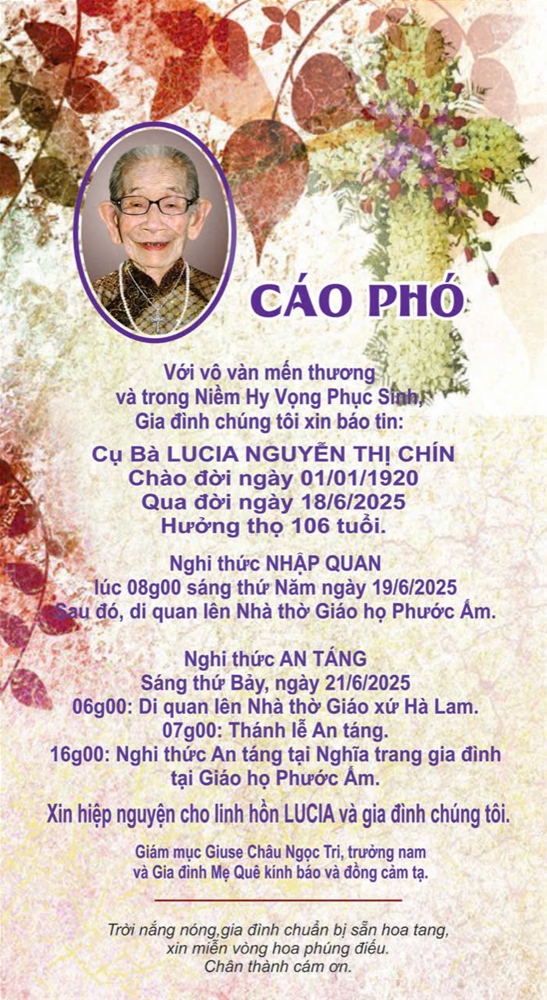 CÁO PHÓ

Với vô vàn mến thương
và trong Niềm Hy Vọng Phục Sinh,
Gia đình chúng tôi xin báo tin:

Cụ Bà LUCIA NGUYỄN THỊ CHÍN
Chào đời ngày 01/01/1920
Qua đời ngày 18/6/2025
Hưởng thọ 106 tuổi.

Nghi thức NHẬP QUAN
lúc 08g00 sáng thứ Năm ngày 19/6/2025
Sau đó, di quan lên Nhà thờ Giáo họ Phước Ấm.

Nghi thức AN TÁNG
Sáng thứ Bảy, ngày 21/6/2025
06g00: Di quan lên Nhà thờ Giáo xứ Hà Lam.
07g00: Thánh lễ An táng.
16g00: Nghi thức An táng tại Nghĩa trang gia đình
tại Giáo họ Phước Ấm.

Xin hiệp nguyện cho linh hồn LUCIA và gia đình chúng tôi.

Giám mục Giuse Châu Ngọc Tri, trưởng nam
và Gia đình Mẹ Quê kính báo và đồng cảm tạ.

Trời nắng nóng,gia đình chuẩn bị sẵn hoa tang,
xin miễn vòng hoa phúng điếu.
Chân thành cám ơn.